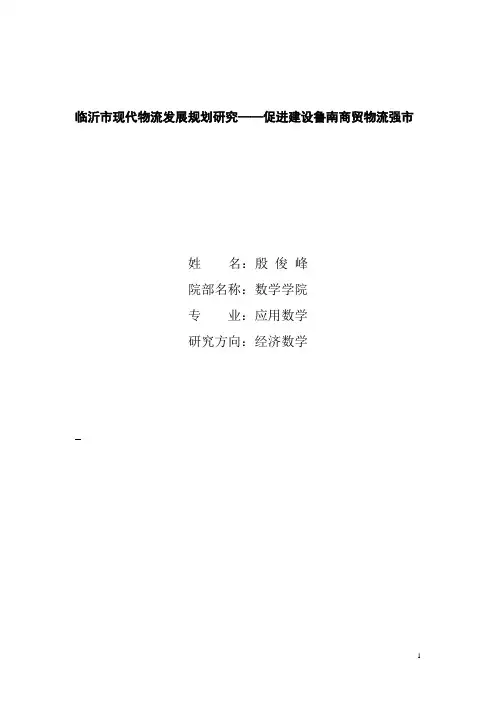 临沂市现代物流发展规划研究——促进建设鲁南商贸物流强市

姓 名：殷俊峰
院部名称：数学学院
专 业：应用数学
研究方向：经济数学

-

1